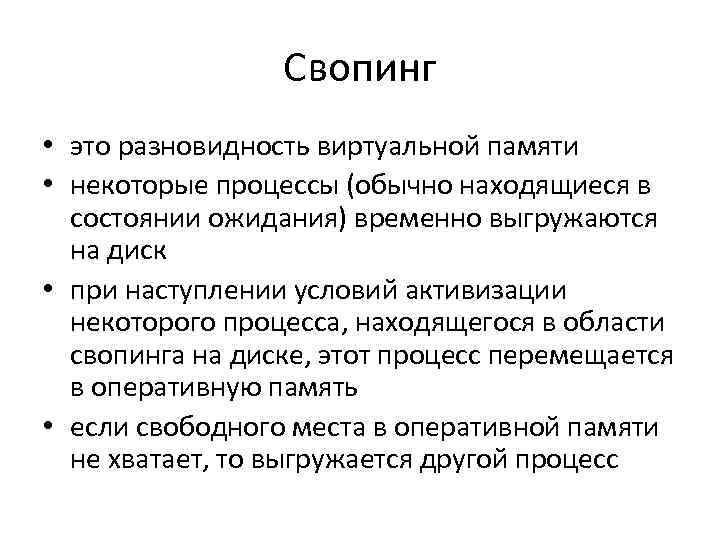 Свопинг

• это разновидность виртуальной памяти
• некоторые процессы (обычно находящиеся в состоянии ожидания) временно выгружаются на диск
• при наступлении условий активизации некоторого процесса, находящегося в области свопинга на диске, этот процесс перемещается в оперативную память
• если свободного места в оперативной памяти не хватает, то выгружается другой процесс